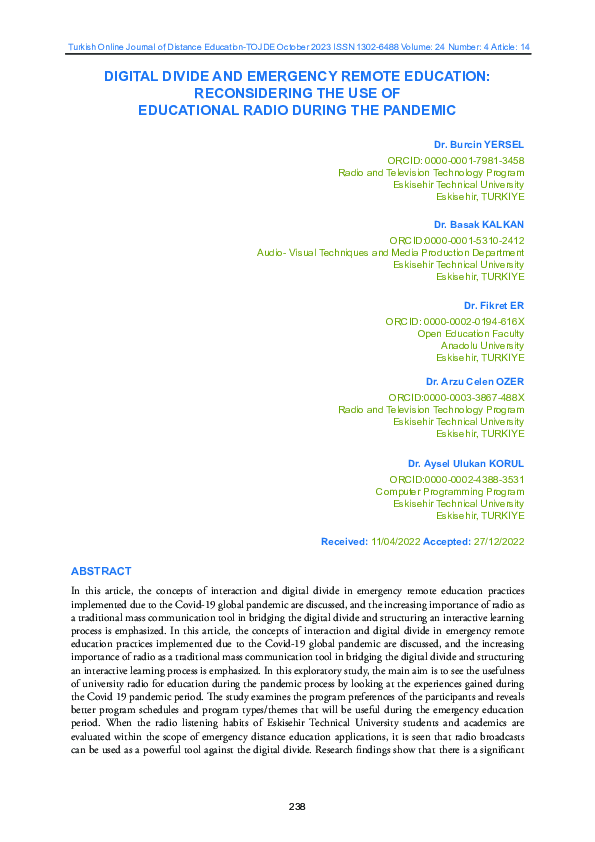 Turkish Online Journal of Distance Education-TOJDE October 2023 ISSN 1302-6488 Volume: 24 Number: 4 Article: 14

DIGITAL DIVIDE AND EMERGENCY REMOTE EDUCATION: RECONSIDERING THE USE OF EDUCATIONAL RADIO DURING THE PANDEMIC

Dr. Burcin YERSEL
ORCID: 0000-0001-7981-3458
Radio and Television Technology Program
Eskisehir Technical University
Eskisehir, TURKIYE

Dr. Basak KALKAN
ORCID:0000-0001-5310-2412
Audio- Visual Techniques and Media Production Department
Eskisehir Technical University
Eskisehir, TURKIYE

Dr. Fikret ER
ORCID: 0000-0002-0194-616X
Open Education Faculty
Anadolu University
Eskisehir, TURKIYE

Dr. Arzu Celen OZER
ORCID:0000-0003-3867-488X
Radio and Television Technology Program
Eskisehir Technical University
Eskisehir, TURKIYE

Dr. Aysel Ulukan KORUL
ORCID:0000-0002-4388-3531
Computer Programming Program
Eskisehir Technical University
Eskisehir, TURKIYE

Received: 11/04/2022 Accepted: 27/12/2022

ABSTRACT

In this article, the concepts of interaction and digital divide in emergency remote education practices implemented due to the Covid-19 global pandemic are discussed, and the increasing importance of radio as a traditional mass communication tool in bridging the digital divide and structuring an interactive learning process is emphasized. In this article, the concepts of interaction and digital divide in emergency remote education practices implemented due to the Covid-19 global pandemic are discussed, and the increasing importance of radio as a traditional mass communication tool in bridging the digital divide and structuring an interactive learning process is emphasized. In this exploratory study, the main aim is to see the usefulness of university radio for education during the pandemic process by looking at the experiences gained during the Covid 19 pandemic period. The study examines the program preferences of the participants and reveals better program schedules and program types/themes that will be useful during the emergency education period. When the radio listening habits of Eskisehir Technical University students and academics are evaluated within the scope of emergency distance education applications, it is seen that radio broadcasts can be used as a powerful tool against the digital divide. Research findings show that there is a significant

238